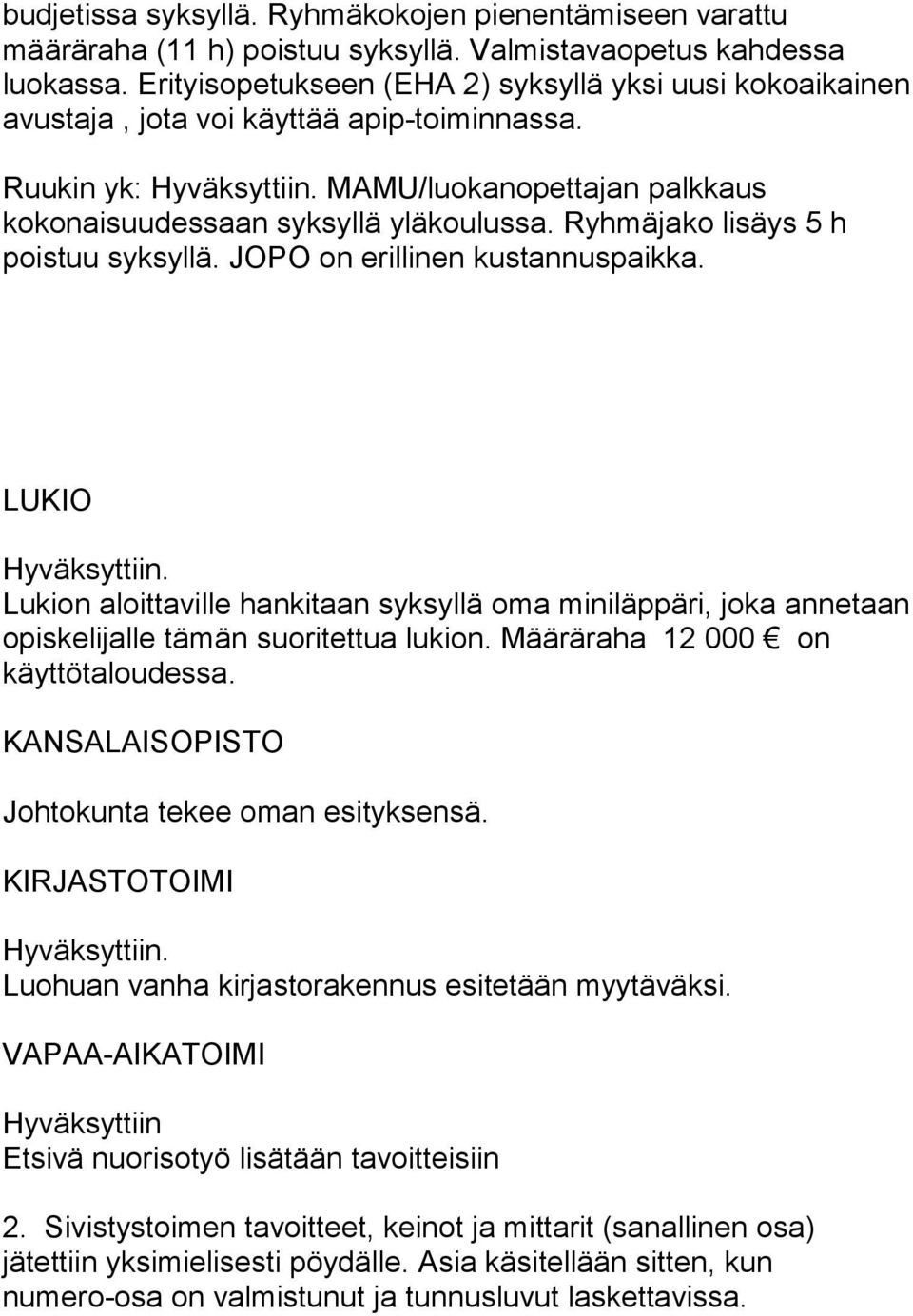 budjetissa syksyllä. Ryhmäkokojen pienentämiseen varattu määräraha (11 h) poistuu syksyllä. Valmistavaopetus kahdessa luokassa. Erityisopetukseen (EHA 2) syksyllä yksi uusi kokoaikainen avustaja , jota voi käyttää apip-toiminnassa.

Ruukin yk: Hyväksyttiin. MAMU/luokanopettajan palkkaus kokonaisuudessaan syksyllä yläkoulussa. Ryhmäjako lisäys 5 h poistuu syksyllä. JOPO on erillinen kustannuspaikka.

LUKIO

Hyväksyttiin.
Lukion aloittaville hankitaan syksyllä oma miniläppäri, joka annetaan opiskelijalle tämän suoritettua lukion. Määräraha 12 000 € on käyttötaloudessa.

KANSALAISOPISTO

Johtokunta tekee oman esityksensä.

KIRJASTOTOIMI

Hyväksyttiin.
Luohuan vanha kirjastorakennus esitetään myytäväksi.

VAPAA-AIKATOIMI

Hyväksyttiin
Etsivä nuorisotyö lisätään tavoitteisiin

2. Sivistystoimen tavoitteet, keinot ja mittarit (sanallinen osa) jätettiin yksimielisesti pöydälle. Asia käsitellään sitten, kun numero-osa on valmistunut ja tunnusluvut laskettavissa.